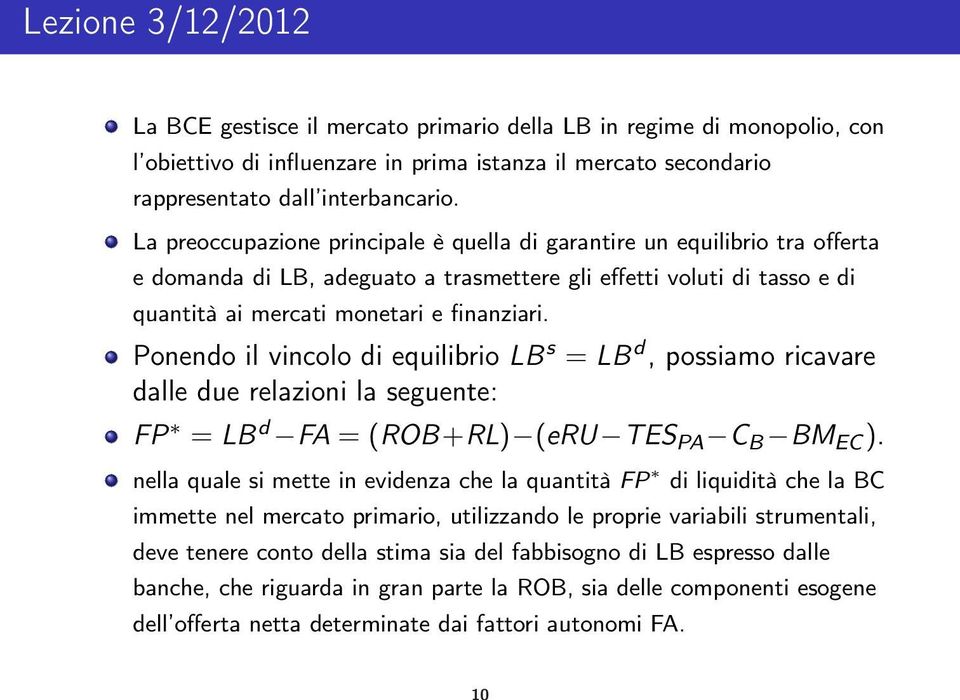 Lezione 3/12/2012

La BCE gestisce il mercato primario della LB in regime di monopolio, con l'obiettivo di influenzare in prima istanza il mercato secondario rappresentato dall'interbancario.

La preoccupazione principale è quella di garantire un equilibrio tra offerta e domanda di LB, adeguato a trasmettere gli effetti voluti di tasso e di quantità ai mercati monetari e finanziari.

Ponendo il vincolo di equilibrio $LB^s = LB^d$, possiamo ricavare dalle due relazioni la seguente:

$FP^* = LB^d - FA = (ROB + RL) - (eRU - TES_{PA} - C_B - BM_{EC})$.

nella quale si mette in evidenza che la quantità $FP^*$ di liquidità che la BC immette nel mercato primario, utilizzando le proprie variabili strumentali, deve tenere conto della stima sia del fabbisogno di LB espresso dalle banche, che riguarda in gran parte la ROB, sia delle componenti esogene dell'offerta netta determinate dai fattori autonomi FA.

10